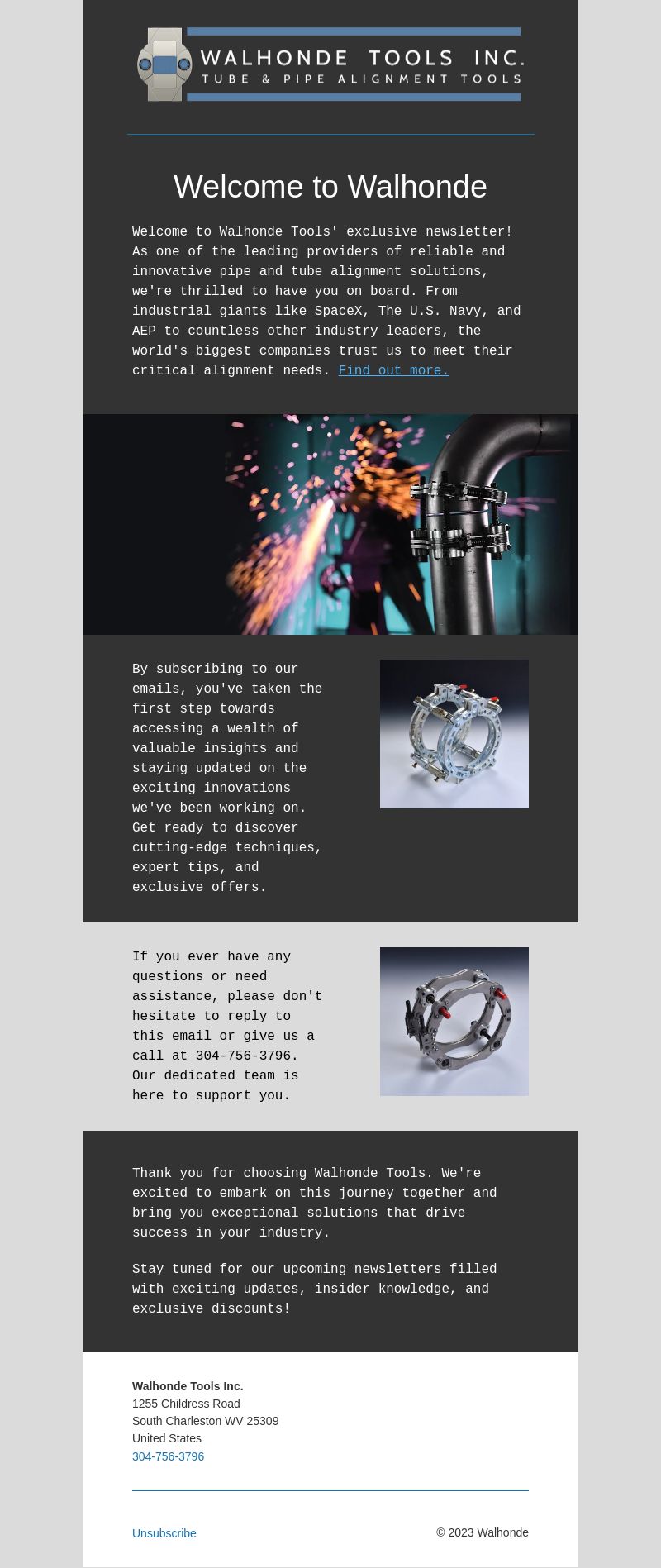 WALHONDE TOOLS INC.
TUBE & PIPE ALIGNMENT TOOLS

Welcome to Walhonde

Welcome to Walhonde Tools' exclusive newsletter! As one of the leading providers of reliable and innovative pipe and tube alignment solutions, we're thrilled to have you on board. From industrial giants like SpaceX, The U.S. Navy, and AEP to countless other industry leaders, the world's biggest companies trust us to meet their critical alignment needs. Find out more.

By subscribing to our emails, you've taken the first step towards accessing a wealth of valuable insights and staying updated on the exciting innovations we've been working on. Get ready to discover cutting-edge techniques, expert tips, and exclusive offers.

If you ever have any questions or need assistance, please don't hesitate to reply to this email or give us a call at 304-756-3796. Our dedicated team is here to support you.

Thank you for choosing Walhonde Tools. We're excited to embark on this journey together and bring you exceptional solutions that drive success in your industry.

Stay tuned for our upcoming newsletters filled with exciting updates, insider knowledge, and exclusive discounts!

Walhonde Tools Inc.
1255 Childress Road
South Charleston WV 25309
United States
304-756-3796

Unsubscribe

© 2023 Walhonde